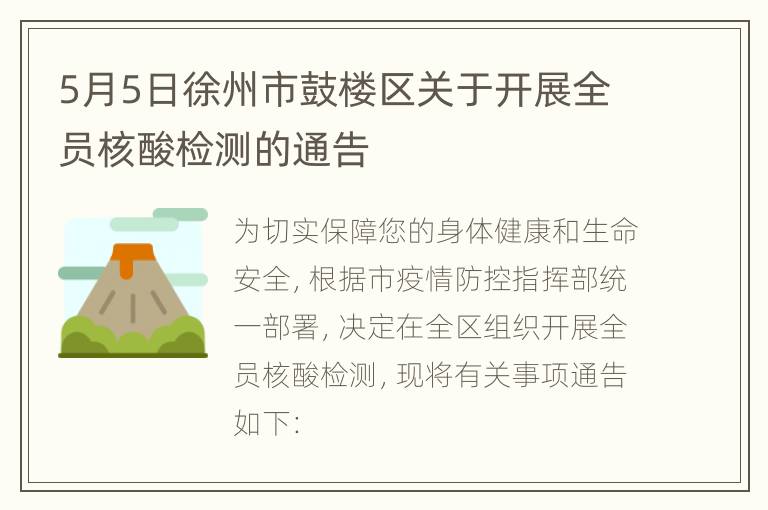 5月5日徐州市鼓楼区关于开展全员核酸检测的通告

为切实保障您的身体健康和生命安全, 根据市疫情防控指挥部统一部署, 决定在全区组织开展全员核酸检测, 现将有关事项通告如下: